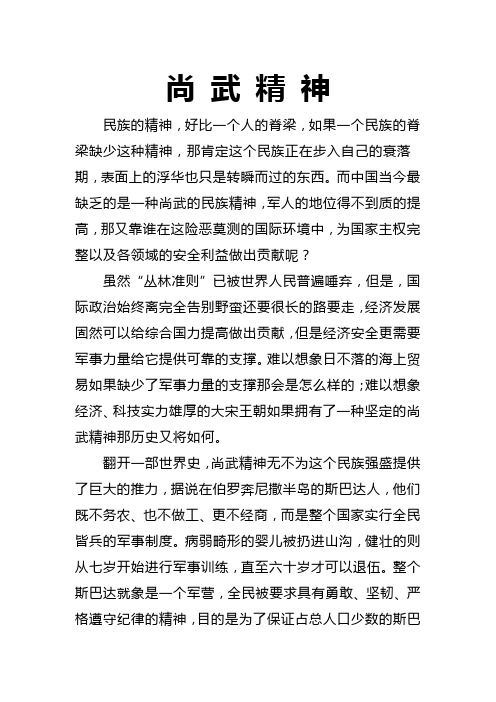 尚武精神

民族的精神，好比一个人的脊梁，如果一个民族的脊梁缺少这种精神，那肯定这个民族正在步入自己的衰落期，表面上的浮华也只是转瞬而过的东西。而中国当今最缺乏的是一种尚武的民族精神，军人的地位得不到质的提高，那又靠谁在这险恶莫测的国际环境中，为国家主权完整以及各领域的安全利益做出贡献呢？

虽然“丛林准则”已被世界人民普遍唾弃，但是，国际政治始终离完全告别野蛮还要很长的路要走，经济发展固然可以给综合国力提高做出贡献，但是经济安全更需要军事力量给它提供可靠的支撑。难以想象日不落的海上贸易如果缺少了军事力量的支撑那会是怎么样的；难以想象经济、科技实力雄厚的大宋王朝如果拥有了一种坚定的尚武精神那历史又将如何。

翻开一部世界史，尚武精神无不为这个民族强盛提供了巨大的推力，据说在伯罗奔尼撒半岛的斯巴达人，他们既不务农、也不做工、更不经商，而是整个国家实行全民皆兵的军事制度。病弱畸形的婴儿被扔进山沟，健壮的则从七岁开始进行军事训练，直至六十岁才可以退伍。整个斯巴达就象是一个军营，全民被要求具有勇敢、坚韧、严格遵守纪律的精神，目的是为了保证占总人口少数的斯巴